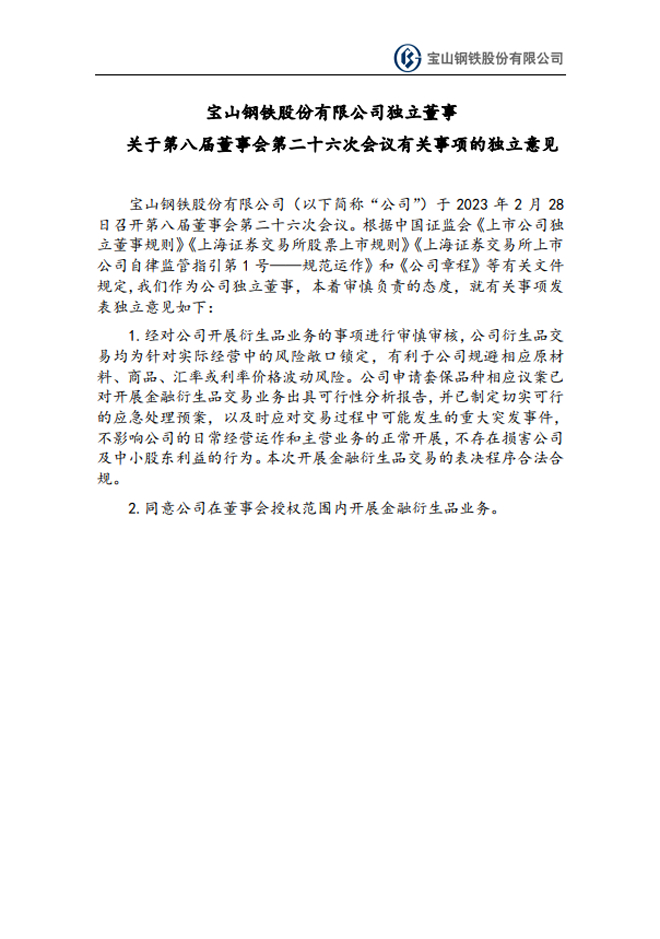 宝山钢铁股份有限公司

宝山钢铁股份有限公司独立董事
关于第八届董事会第二十六次会议有关事项的独立意见

宝山钢铁股份有限公司（以下简称“公司”）于 2023 年 2 月 28 日召开第八届董事会第二十六次会议。根据中国证监会《上市公司独立董事规则》《上海证券交易所股票上市规则》《上海证券交易所上市公司自律监管指引第 1 号——规范运作》和《公司章程》等有关文件规定，我们作为公司独立董事，本着审慎负责的态度，就有关事项发表独立意见如下：

1. 经对公司开展衍生品业务的事项进行审慎审核，公司衍生品交易均为针对实际经营中的风险敞口锁定，有利于公司规避相应原材料、商品、汇率或利率价格波动风险。公司申请套保品种相应议案已对开展金融衍生品交易业务出具可行性分析报告，并已制定切实可行的应急处理预案，以及时应对交易过程中可能发生的重大突发事件，不影响公司的日常经营运作和主营业务的正常开展，不存在损害公司及中小股东利益的行为。本次开展金融衍生品交易的表决程序合法合规。

2. 同意公司在董事会授权范围内开展金融衍生品业务。